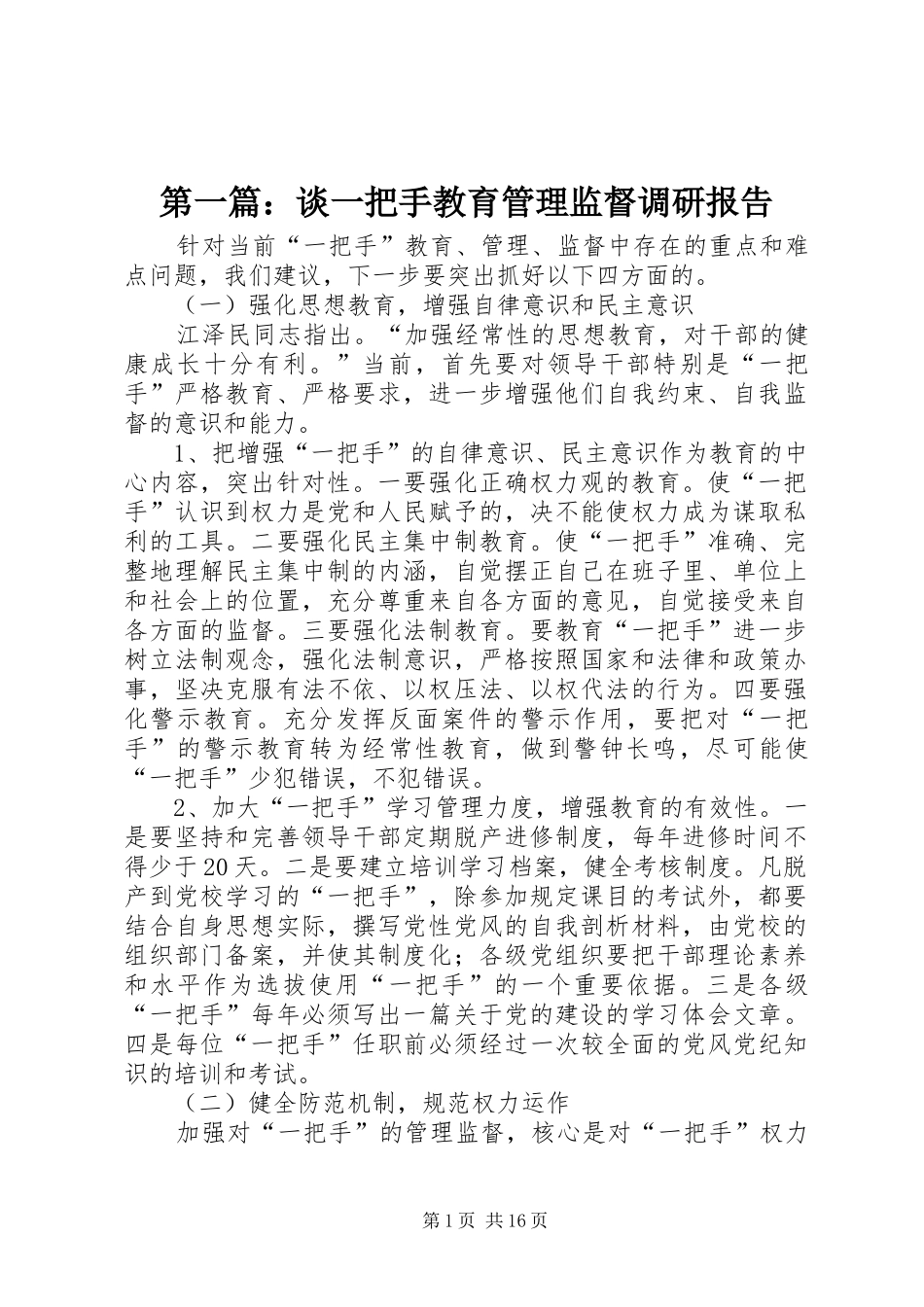 第一篇：谈一把手教育管理监督调研报告

针对当前“一把手”教育、管理、监督中存在的重点和难点问题，我们建议，下一步要突出抓好以下四方面的。

（一）强化思想教育，增强自律意识和民主意识

江泽民同志指出。“加强经常性的思想教育，对干部的健康成长十分有利。”当前，首先要对领导干部特别是“一把手”严格教育、严格要求，进一步增强他们自我约束、自我监督的意识和能力。

1、把增强“一把手”的自律意识、民主意识作为教育的中心内容，突出针对性。一要强化正确权力观的教育。使“一把手”认识到权力是党和人民赋予的，决不能使权力成为谋取私利的工具。二要强化民主集中制教育。使“一把手”准确、完整地理解民主集中制的内涵，自觉摆正自己在班子里、单位上和社会上的位置，充分尊重来自各方面的意见，自觉接受来自各方面的监督。三要强化法制教育。要教育“一把手”进一步树立法制观念，强化法制意识，严格按照国家和法律和政策办事，坚决克服有法不依、以权压法、以权代法的行为。四要强化警示教育。充分发挥反面案件的警示作用，要把对“一把手”的警示教育转为经常性教育，做到警钟长鸣，尽可能使“一把手”少犯错误，不犯错误。

2、加大“一把手”学习管理力度，增强教育的有效性。一是要坚持和完善领导干部定期脱产进修制度，每年进修时间不得少于20天。二是要建立培训学习档案，健全考核制度。凡脱产到党校学习的“一把手”，除参加规定课目的考试外，都要结合自身思想实际，撰写党性党风的自我剖析材料，由党校的组织部门备案，并使其制度化；各级党组织要把干部理论素养和水平作为选拔使用“一把手”的一个重要依据。三是各级“一把手”每年必须写出一篇关于党的建设的学习体会文章。四是每位“一把手”任职前必须经过一次较全面的党风党纪知识的培训和考试。

（二）健全防范机制，规范权力运作

加强对“一把手”的管理监督，核心是对“一把手”权力

第1页 共16页